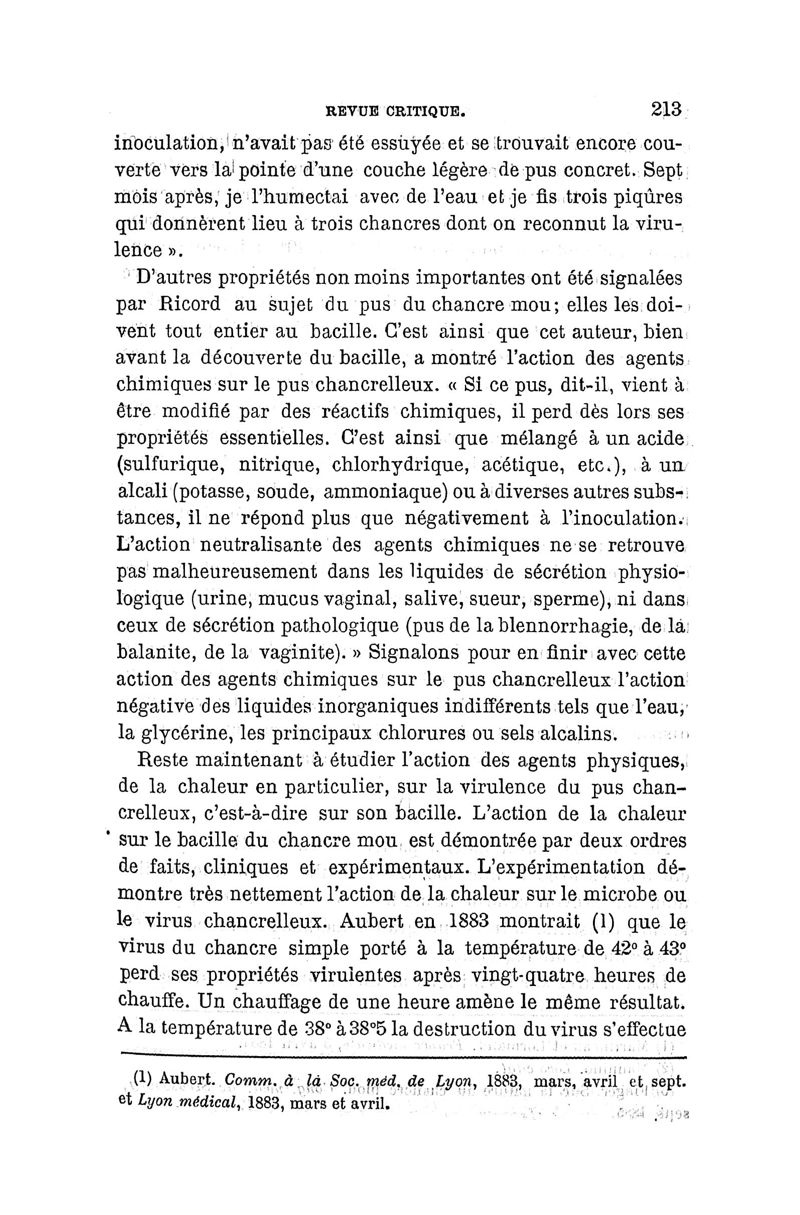 REVUE CRITIQUE. 213

inoculation, n'avait pas été essuyée et se trouvait encore couverte vers la pointe d'une couche légère de pus concret. Sept mois après, je l'humectai avec de l'eau et je fis trois piqûres qui donnèrent lieu à trois chancres dont on reconnut la virulence ».

D'autres propriétés non moins importantes ont été signalées par Ricord au sujet du pus du chancre mou; elles les doivent tout entier au bacille. C'est ainsi que cet auteur, bien avant la découverte du bacille, a montré l'action des agents chimiques sur le pus chancrelleux. « Si ce pus, dit-il, vient à être modifié par des réactifs chimiques, il perd dès lors ses propriétés essentielles. C'est ainsi que mélangé à un acide (sulfurique, nitrique, chlorhydrique, acétique, etc.), à un alcali (potasse, soude, ammoniaque) ou à diverses autres substances, il ne répond plus que négativement à l'inoculation. L'action neutralisante des agents chimiques ne se retrouve pas malheureusement dans les liquides de sécrétion physiologique (urine, mucus vaginal, salive, sueur, sperme), ni dans ceux de sécrétion pathologique (pus de la blennorrhagie, de la balanite, de la vaginite). » Signalons pour en finir avec cette action des agents chimiques sur le pus chancrelleux l'action négative des liquides inorganiques indifférents tels que l'eau, la glycérine, les principaux chlorures ou sels alcalins.

Reste maintenant à étudier l'action des agents physiques, de la chaleur en particulier, sur la virulence du pus chancrelleux, c'est-à-dire sur son bacille. L'action de la chaleur sur le bacille du chancre mou est démontrée par deux ordres de faits, cliniques et expérimentaux. L'expérimentation démontre très nettement l'action de la chaleur sur le microbe ou le virus chancrelleux. Aubert en 1883 montrait (1) que le virus du chancre simple porté à la température de 42° à 43° perd ses propriétés virulentes après vingt-quatre heures de chauffe. Un chauffage de une heure amène le même résultat. A la température de 38° à 38°5 la destruction du virus s'effectue

(1) Aubert. Comm. à la Soc. méd. de Lyon, 1883, mars, avril et sept. et Lyon médical, 1883, mars et avril.